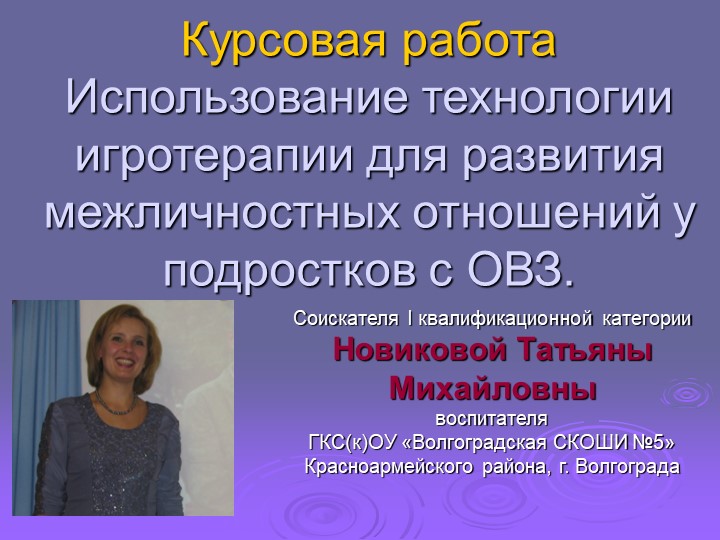 Курсовая работа Использование технологии игротерапии для развития межличностных отношений у подростков с ОВЗ.

Соискателя I квалификационной категории
Новиковой Татьяны Михайловны
воспитателя
ГКС(к)ОУ «Волгоградская СКОШИ №5»
Красноармейского района, г. Волгограда